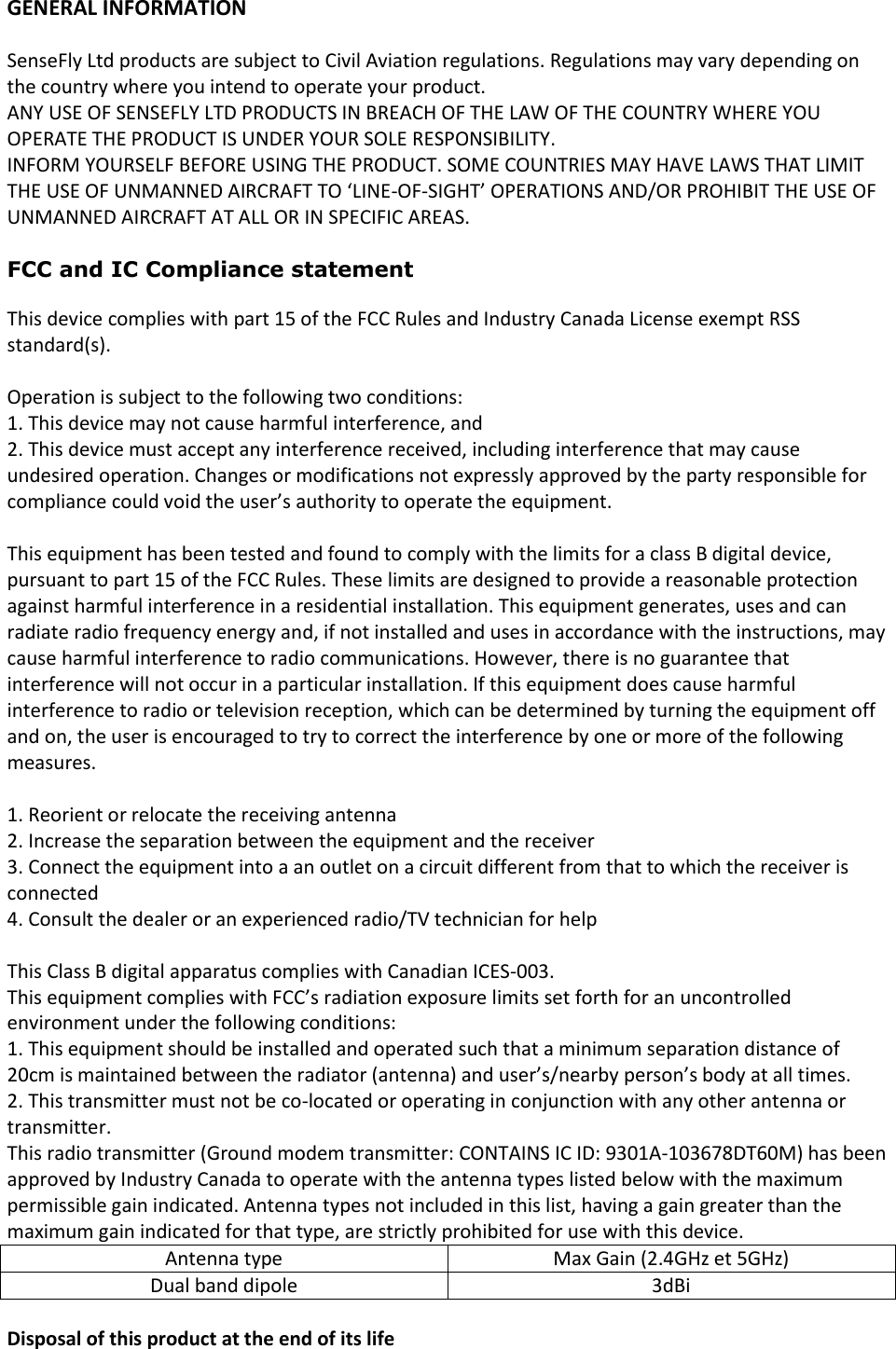 GENERAL INFORMATION

SenseFly Ltd products are subject to Civil Aviation regulations. Regulations may vary depending on the country where you intend to operate your product.
ANY USE OF SENSEFLY LTD PRODUCTS IN BREACH OF THE LAW OF THE COUNTRY WHERE YOU OPERATE THE PRODUCT IS UNDER YOUR SOLE RESPONSIBILITY.
INFORM YOURSELF BEFORE USING THE PRODUCT. SOME COUNTRIES MAY HAVE LAWS THAT LIMIT THE USE OF UNMANNED AIRCRAFT TO ‘LINE-OF-SIGHT’ OPERATIONS AND/OR PROHIBIT THE USE OF UNMANNED AIRCRAFT AT ALL OR IN SPECIFIC AREAS.

FCC and IC Compliance statement

This device complies with part 15 of the FCC Rules and Industry Canada License exempt RSS standard(s).

Operation is subject to the following two conditions:
1. This device may not cause harmful interference, and
2. This device must accept any interference received, including interference that may cause undesired operation. Changes or modifications not expressly approved by the party responsible for compliance could void the user’s authority to operate the equipment.

This equipment has been tested and found to comply with the limits for a class B digital device, pursuant to part 15 of the FCC Rules. These limits are designed to provide a reasonable protection against harmful interference in a residential installation. This equipment generates, uses and can radiate radio frequency energy and, if not installed and uses in accordance with the instructions, may cause harmful interference to radio communications. However, there is no guarantee that interference will not occur in a particular installation. If this equipment does cause harmful interference to radio or television reception, which can be determined by turning the equipment off and on, the user is encouraged to try to correct the interference by one or more of the following measures.

1. Reorient or relocate the receiving antenna
2. Increase the separation between the equipment and the receiver
3. Connect the equipment into a an outlet on a circuit different from that to which the receiver is connected
4. Consult the dealer or an experienced radio/TV technician for help

This Class B digital apparatus complies with Canadian ICES-003.
This equipment complies with FCC’s radiation exposure limits set forth for an uncontrolled environment under the following conditions:
1. This equipment should be installed and operated such that a minimum separation distance of 20cm is maintained between the radiator (antenna) and user’s/nearby person’s body at all times.
2. This transmitter must not be co-located or operating in conjunction with any other antenna or transmitter.
This radio transmitter (Ground modem transmitter: CONTAINS IC ID: 9301A-103678DT60M) has been approved by Industry Canada to operate with the antenna types listed below with the maximum permissible gain indicated. Antenna types not included in this list, having a gain greater than the maximum gain indicated for that type, are strictly prohibited for use with this device.

| Antenna type | Max Gain (2.4GHz et 5GHz) |
|---|---|
| Dual band dipole | 3dBi |

Disposal of this product at the end of its life